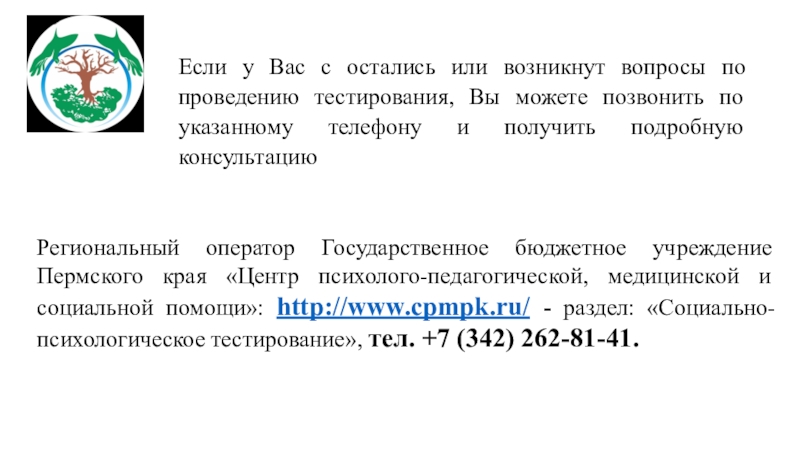 Если у Вас с остались или возникнут вопросы по проведению тестирования, Вы можете позвонить по указанному телефону и получить подробную консультацию

Региональный оператор Государственное бюджетное учреждение Пермского края «Центр психолого-педагогической, медицинской и социальной помощи»: http://www.cpmpk.ru/ - раздел: «Социально-психологическое тестирование», тел. +7 (342) 262-81-41.